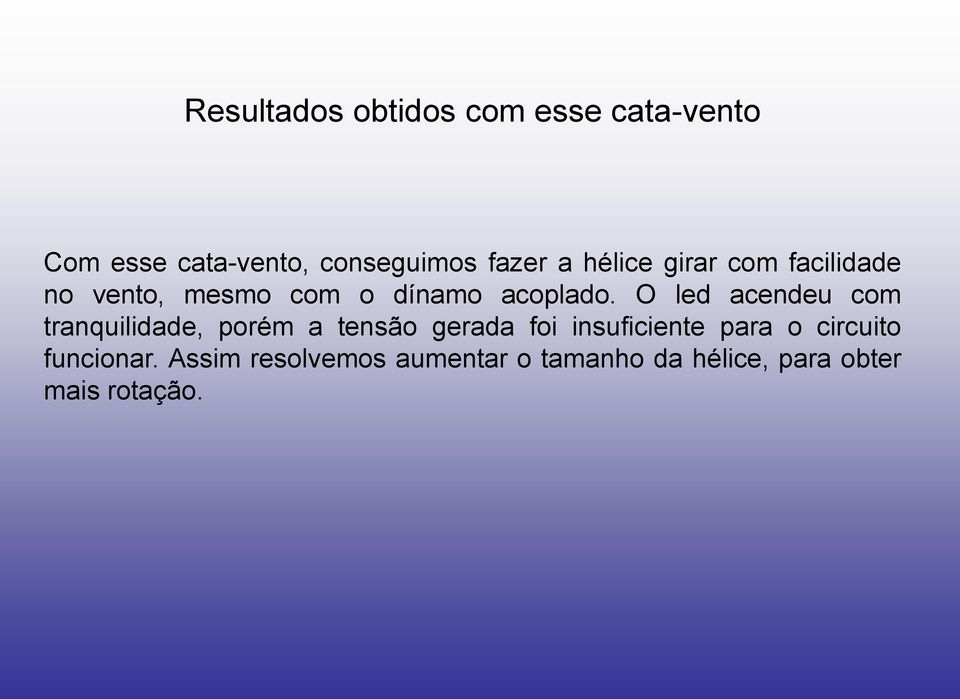 Resultados obtidos com esse cata-vento

Com esse cata-vento, conseguimos fazer a hélice girar com facilidade no vento, mesmo com o dínamo acoplado. O led acendeu com tranquilidade, porém a tensão gerada foi insuficiente para o circuito funcionar. Assim resolvemos aumentar o tamanho da hélice, para obter mais rotação.